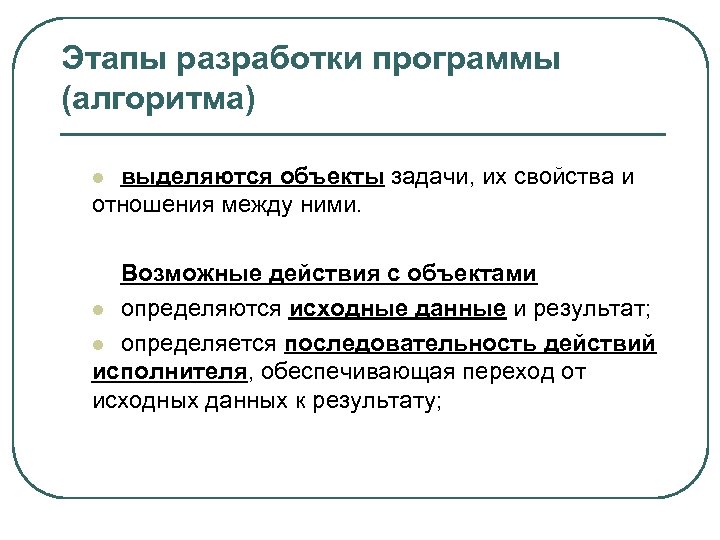 Этапы разработки программы (алгоритма)

выделяются объекты задачи, их свойства и отношения между ними.

Возможные действия с объектами

определяются исходные данные и результат;

определяется последовательность действий исполнителя, обеспечивающая переход от исходных данных к результату;